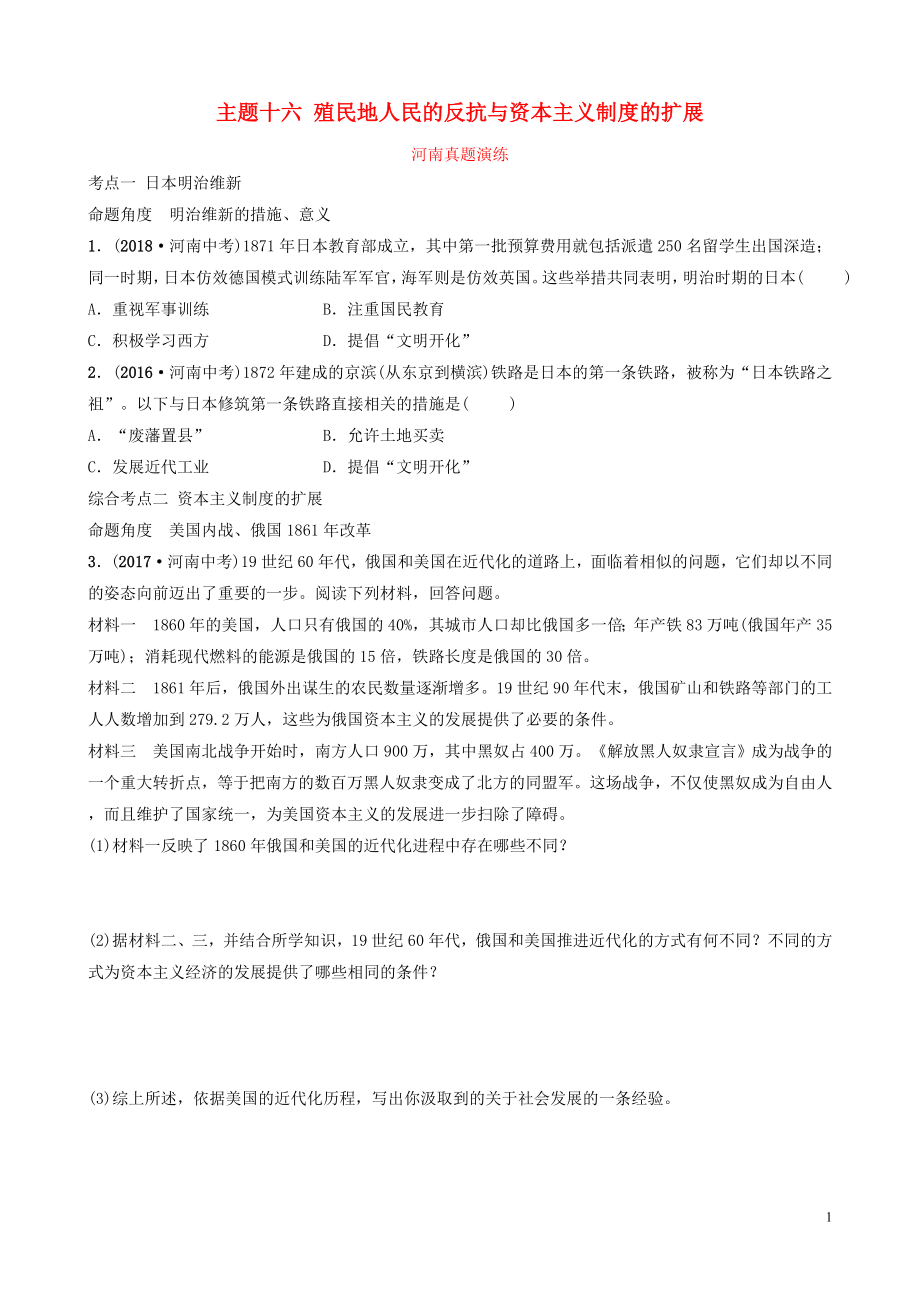 主题十六 殖民地人民的反抗与资本主义制度的扩展

河南真题演练

考点一 日本明治维新

命题角度 明治维新的措施、意义

1．(2018·河南中考)1871年日本教育部成立，其中第一批预算费用就包括派遣250名留学生出国深造；同一时期，日本仿效德国模式训练陆军军官，海军则是仿效英国。这些举措共同表明，明治时期的日本(　　)

A．重视军事训练　　B．注重国民教育

C．积极学习西方　　D．提倡“文明开化”

2．(2016·河南中考)1872年建成的京滨(从东京到横滨)铁路是日本的第一条铁路，被称为“日本铁路之祖”。以下与日本修筑第一条铁路直接相关的措施是(　　)

A．“废藩置县”　　B．允许土地买卖

C．发展近代工业　　D．提倡“文明开化”

综合考点二 资本主义制度的扩展

命题角度 美国内战、俄国1861年改革

3．(2017·河南中考)19世纪60年代，俄国和美国在近代化的道路上，面临着相似的问题，它们却以不同的姿态向前迈出了重要的一步。阅读下列材料，回答问题。

材料一　1860年的美国，人口只有俄国的40%，其城市人口却比俄国多一倍；年产铁83万吨(俄国年产35万吨)；消耗现代燃料的能源是俄国的15倍，铁路长度是俄国的30倍。

材料二　1861年后，俄国外出谋生的农民数量逐渐增多。19世纪90年代末，俄国矿山和铁路等部门的工人人数增加到279.2万人，这些为俄国资本主义的发展提供了必要的条件。

材料三　美国南北战争开始时，南方人口900万，其中黑奴占400万。《解放黑人奴隶宣言》成为战争的一个重大转折点，等于把南方的数百万黑人奴隶变成了北方的同盟军。这场战争，不仅使黑奴成为自由人，而且维护了国家统一，为美国资本主义的发展进一步扫除了障碍。

(1)材料一反映了1860年俄国和美国的近代化进程中存在哪些不同？

(2)据材料二、三，并结合所学知识，19世纪60年代，俄国和美国推进近代化的方式有何不同？不同的方式为资本主义经济的发展提供了哪些相同的条件？

(3)综上所述，依据美国的近代化历程，写出你汲取到的关于社会发展的一条经验。

1